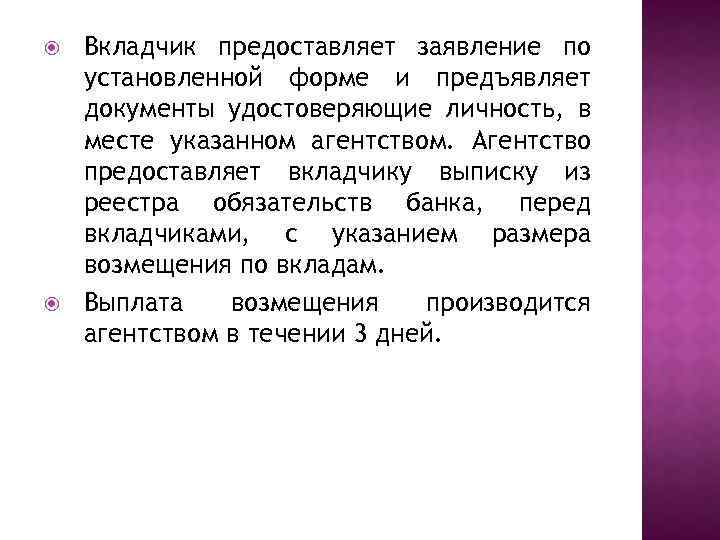 Вкладчик предоставляет заявление по установленной форме и предъявляет документы удостоверяющие личность, в месте указанном агентством. Агентство предоставляет вкладчику выписку из реестра обязательств банка, перед вкладчиками, с указанием размера возмещения по вкладам.

Выплата возмещения производится агентством в течении 3 дней.